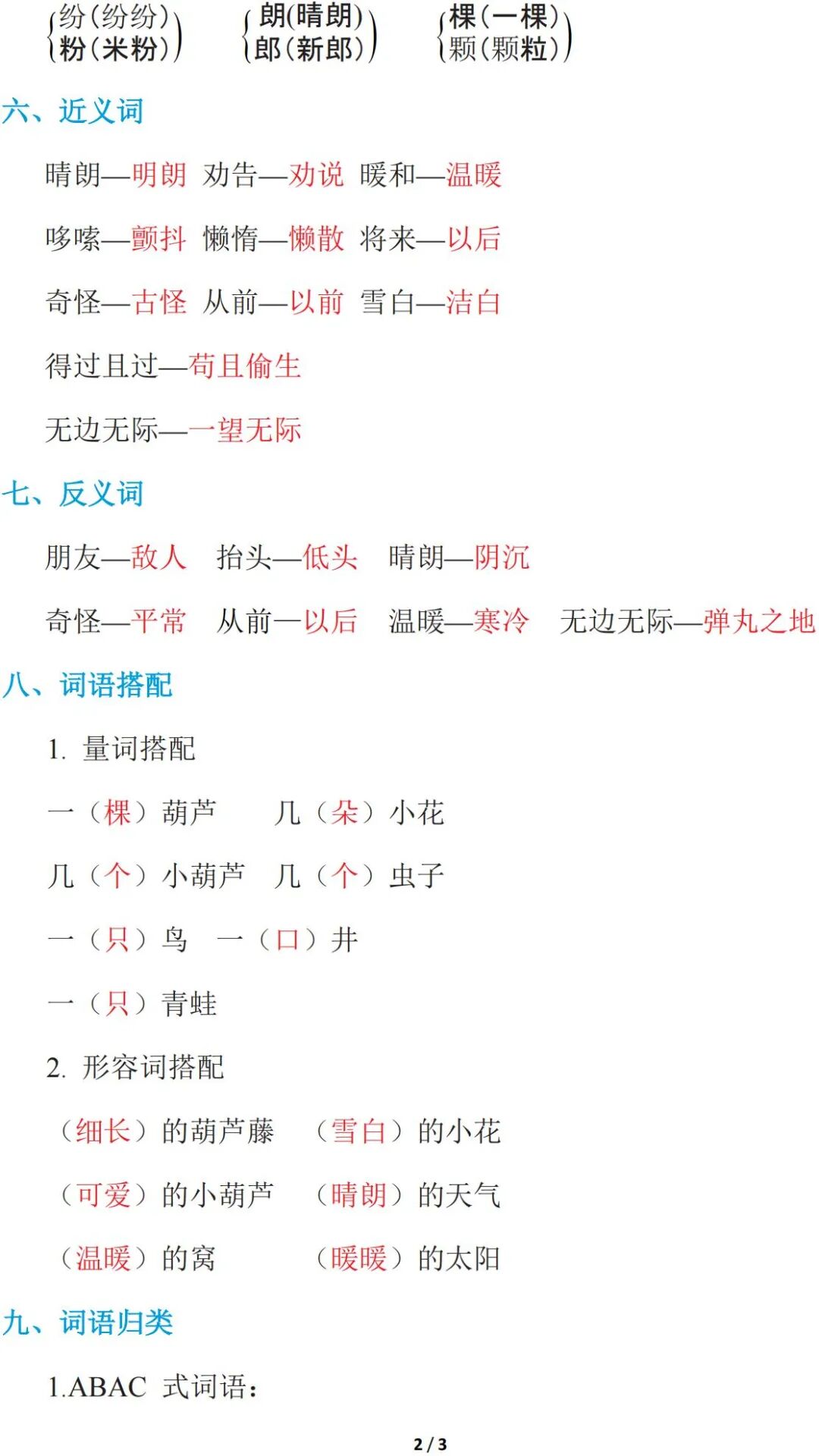 纷（纷纷）
粉（米粉）
朗(晴朗)
郎（新郎）
棵（一棵）
颗（颗粒）

六、近义词

晴朗—明朗 劝告—劝说 暖和—温暖

哆嗦—颤抖 懒惰—懒散 将来—以后

奇怪—古怪 从前—以前 雪白—洁白

得过且过—苟且偷生

无边无际—一望无际

七、反义词

朋友—敌人 抬头—低头 晴朗—阴沉

奇怪—平常 从前—以后 温暖—寒冷 无边无际—弹丸之地

八、词语搭配

1. 量词搭配

一（棵）葫芦 几（朵）小花

几（个）小葫芦 几（个）虫子

一（只）鸟 一（口）井

一（只）青蛙

2. 形容词搭配

（细长）的葫芦藤 （雪白）的小花

（可爱）的小葫芦 （晴朗）的天气

（温暖）的窝 （暖暖）的太阳

九、词语归类

1.ABAC 式词语：

2 / 3